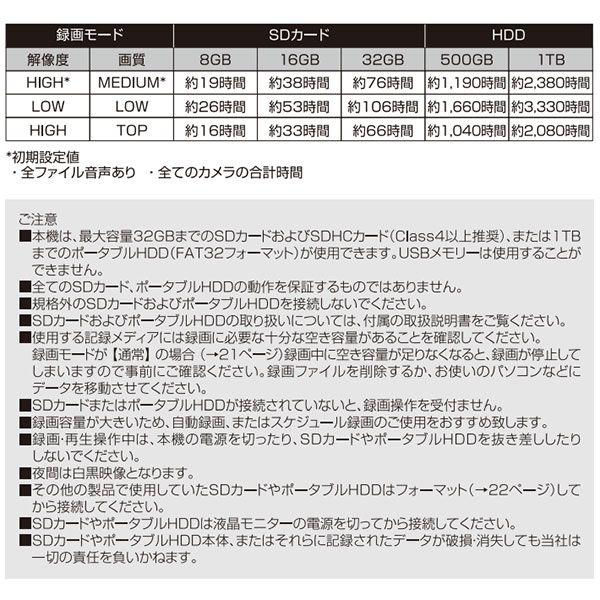 | 録画モード | | SDカード | | | HDD | |
|---|---|---|---|---|---|---|
| 解像度 | 画質 | 8GB | 16GB | 32GB | 500GB | 1TB |
| HIGH* | MEDIUM* | 約19時間 | 約38時間 | 約76時間 | 約1,190時間 | 約2,380時間 |
| LOW | LOW | 約26時間 | 約53時間 | 約106時間 | 約1,660時間 | 約3,330時間 |
| HIGH | TOP | 約16時間 | 約33時間 | 約66時間 | 約1,040時間 | 約2,080時間 |

*初期設定値
・全ファイル音声あり　・全てのカメラの合計時間

ご注意
■本機は、最大容量32GBまでのSDカードおよびSDHCカード(Class4以上推奨)、または1TBまでのポータブルHDD(FAT32フォーマット)が使用できます。USBメモリーは使用することができません。
■全てのSDカード、ポータブルHDDの動作を保証するものではありません。
■規格外のSDカードおよびポータブルHDDを接続しないでください。
■SDカードおよびポータブルHDDの取り扱いについては、付属の取扱説明書をご覧ください。
■使用する記録メディアには録画に必要な十分な空き容量があることを確認してください。
録画モードが【通常】の場合（→21ページ）録画中に空き容量が足りなくなると、録画が停止してしまいますので事前にご確認ください。録画ファイルを削除するか、お使いのパソコンなどにデータを移動させてください。
■SDカードまたはポータブルHDDが接続されていないと、録画操作を受付ません。
■録画容量が大きいため、自動録画、またはスケジュール録画のご使用をおすすめ致します。
■録画・再生操作中は、本機の電源を切ったり、SDカードやポータブルHDDを抜き差ししたりしないでください。
■夜間は白黒映像となります。
■その他の製品で使用していたSDカードやポータブルHDDはフォーマット(→22ページ)してから接続してください。
■SDカードやポータブルHDDは液晶モニターの電源を切ってから接続してください。
■SDカードやポータブルHDD本体、またはそれらに記録されたデータが破損・消失しても当社は一切の責任を負いかねます。